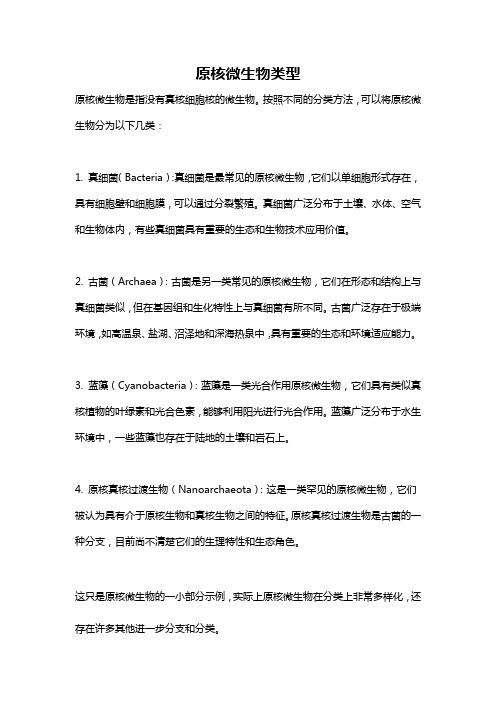 原核微生物类型

原核微生物是指没有真核细胞核的微生物。按照不同的分类方法，可以将原核微生物分为以下几类：

1. 真细菌（Bacteria）：真细菌是最常见的原核微生物，它们以单细胞形式存在，具有细胞壁和细胞膜，可以通过分裂繁殖。真细菌广泛分布于土壤、水体、空气和生物体内，有些真细菌具有重要的生态和生物技术应用价值。

2. 古菌（Archaea）：古菌是另一类常见的原核微生物，它们在形态和结构上与真细菌类似，但在基因组和生化特性上与真细菌有所不同。古菌广泛存在于极端环境，如高温泉、盐湖、沼泽地和深海热泉中，具有重要的生态和环境适应能力。

3. 蓝藻（Cyanobacteria）：蓝藻是一类光合作用原核微生物，它们具有类似真核植物的叶绿素和光合色素，能够利用阳光进行光合作用。蓝藻广泛分布于水生环境中，一些蓝藻也存在于陆地的土壤和岩石上。

4. 原核真核过渡生物（Nanoarchaeota）：这是一类罕见的原核微生物，它们被认为具有介于原核生物和真核生物之间的特征。原核真核过渡生物是古菌的一种分支，目前尚不清楚它们的生理特性和生态角色。

这只是原核微生物的一小部分示例，实际上原核微生物在分类上非常多样化，还存在许多其他进一步分支和分类。